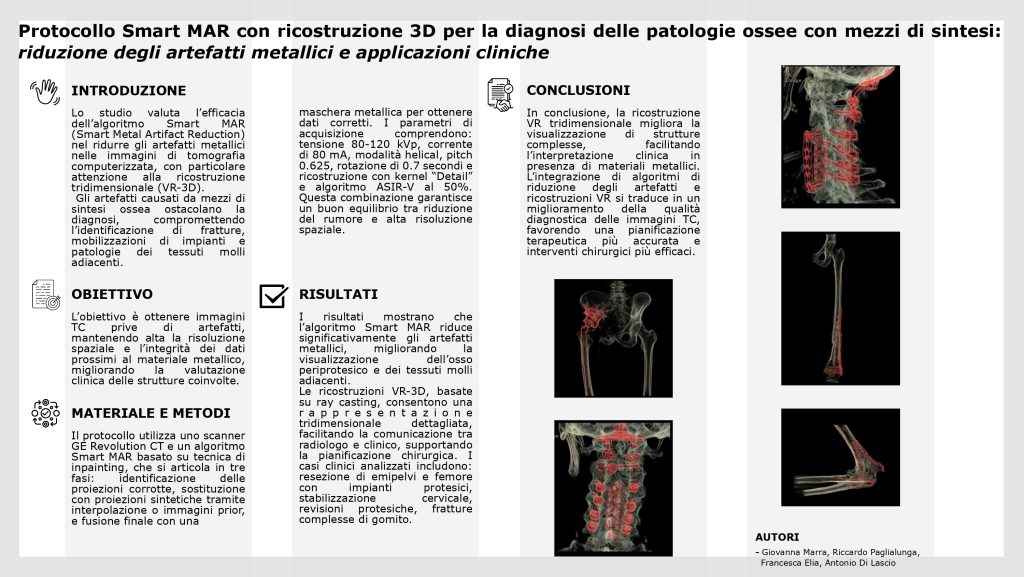 Protocollo Smart MAR con ricostruzione 3D per la diagnosi delle patologie ossee con mezzi di sintesi: riduzione degli artefatti metallici e applicazioni cliniche

INTRODUZIONE

Lo studio valuta l'efficacia dell'algoritmo Smart MAR (Smart Metal Artifact Reduction) nel ridurre gli artefatti metallici nelle immagini di tomografia computerizzata, con particolare attenzione alla ricostruzione tridimensionale (VR-3D).
Gli artefatti causati da mezzi di sintesi ossea ostacolano la diagnosi, compromettendo l'identificazione di fratture, mobilizzazioni di impianti e patologie dei tessuti molli adiacenti.

OBIETTIVO

L'obiettivo è ottenere immagini TC prive di artefatti, mantenendo alta la risoluzione spaziale e l'integrità dei dati prossimi al materiale metallico, migliorando la valutazione clinica delle strutture coinvolte.

MATERIALE E METODI

Il protocollo utilizza uno scanner GE Revolution CT e un algoritmo Smart MAR basato su tecnica di inpainting, che si articola in tre fasi: identificazione delle proiezioni corrotte, sostituzione con proiezioni sintetiche tramite interpolazione o immagini prior, e fusione finale con una maschera metallica per ottenere dati corretti. I parametri di acquisizione comprendono: tensione 80-120 kVp, corrente di 80 mA, modalità helical, pitch 0.625, rotazione di 0.7 secondi e ricostruzione con kernel "Detail" e algoritmo ASIR-V al 50%. Questa combinazione garantisce un buon equilibrio tra riduzione del rumore e alta risoluzione spaziale.

RISULTATI

I risultati mostrano che l'algoritmo Smart MAR riduce significativamente gli artefatti metallici, migliorando la visualizzazione dell'osso periprotesico e dei tessuti molli adiacenti.
Le ricostruzioni VR-3D, basate su ray casting, consentono una rappresentazione tridimensionale dettagliata, facilitando la comunicazione tra radiologo e clinico, supportando la pianificazione chirurgica. I casi clinici analizzati includono: resezione di emipelvi e femore con impianti protesici, stabilizzazione cervicale, revisioni protesiche, fratture complesse di gomito.

CONCLUSIONI

In conclusione, la ricostruzione VR tridimensionale migliora la visualizzazione di strutture complesse, facilitando l'interpretazione clinica in presenza di materiali metallici. L'integrazione di algoritmi di riduzione degli artefatti e ricostruzioni VR si traduce in un miglioramento della qualità diagnostica delle immagini TC, favorendo una pianificazione terapeutica più accurata e interventi chirurgici più efficaci.

AUTORI
- Giovanna Marra, Riccardo Paglialunga, Francesca Elia, Antonio Di Lascio